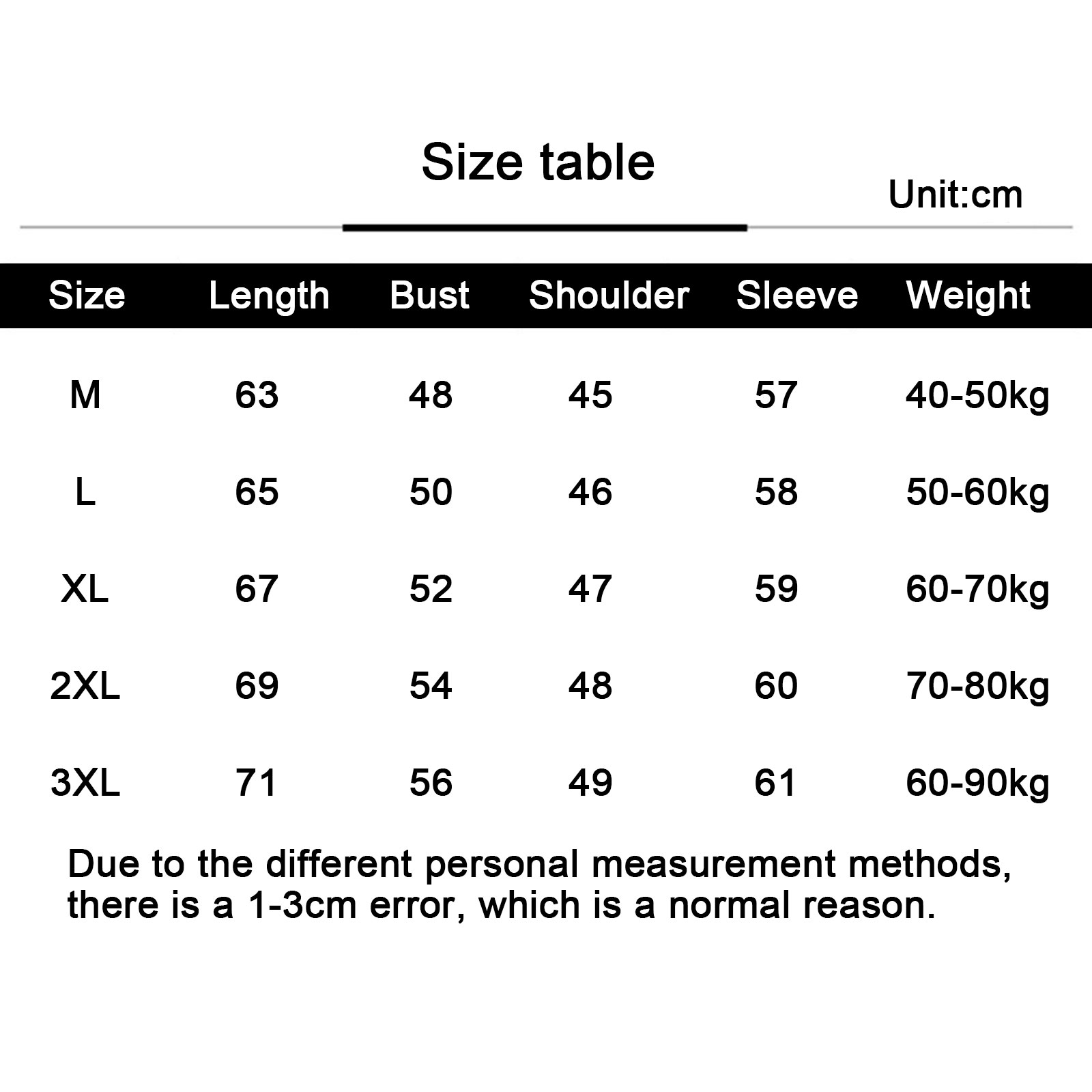 Size table

Unit:cm

| Size | Length | Bust | Shoulder | Sleeve | Weight |
|---|---|---|---|---|---|
| M | 63 | 48 | 45 | 57 | 40-50kg |
| L | 65 | 50 | 46 | 58 | 50-60kg |
| XL | 67 | 52 | 47 | 59 | 60-70kg |
| 2XL | 69 | 54 | 48 | 60 | 70-80kg |
| 3XL | 71 | 56 | 49 | 61 | 60-90kg |

Due to the different personal measurement methods, there is a 1-3cm error, which is a normal reason.